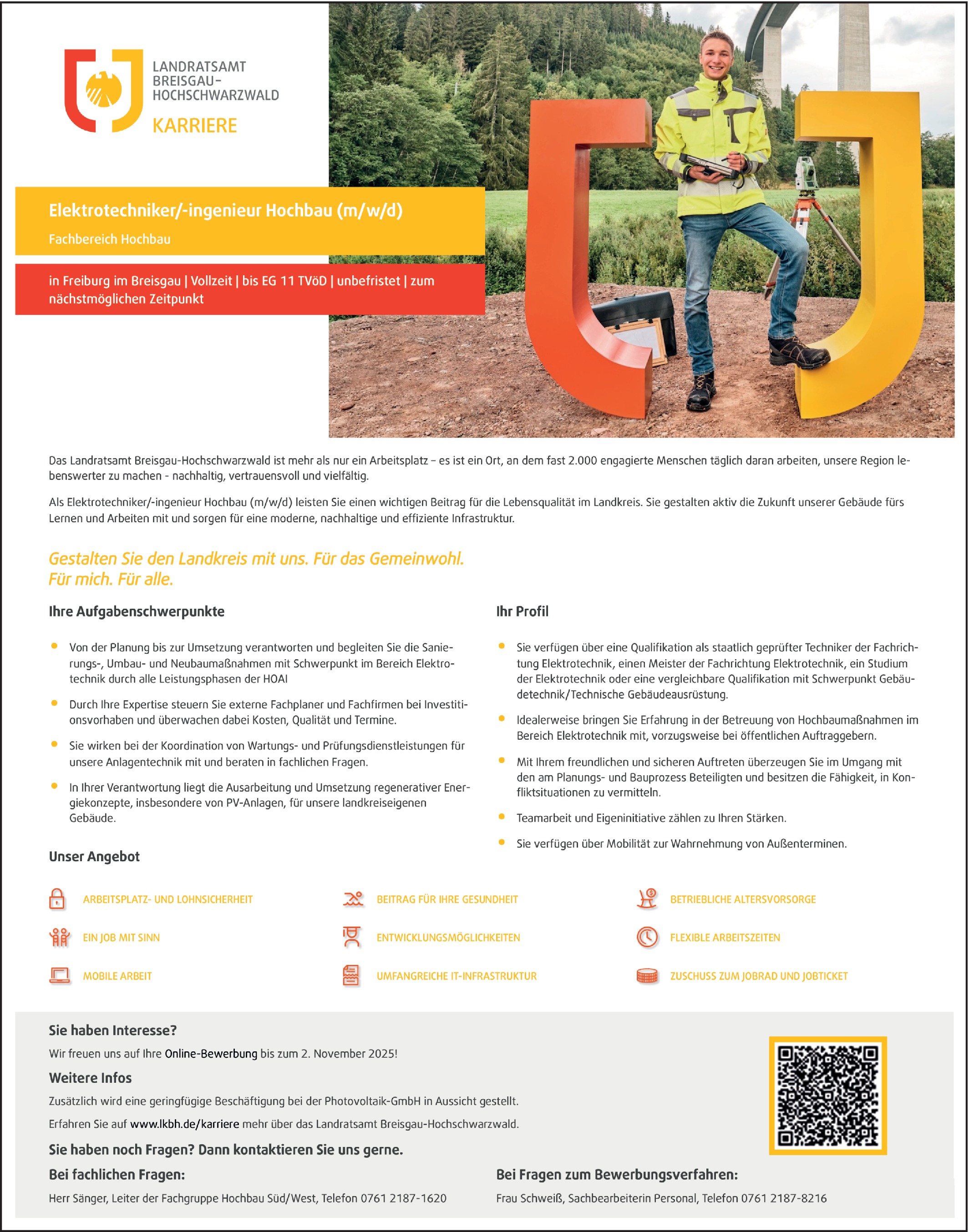 LANDRATSAMT
BREISGAU-
HOCHSCHWARZWALD
KARRIERE

Elektrotechniker/-ingenieur Hochbau (m/w/d)
Fachbereich Hochbau

in Freiburg im Breisgau | Vollzeit | bis EG 11 TVöD | unbefristet | zum nächstmöglichen Zeitpunkt

Das Landratsamt Breisgau-Hochschwarzwald ist mehr als nur ein Arbeitsplatz – es ist ein Ort, an dem fast 2.000 engagierte Menschen täglich daran arbeiten, unsere Region lebenswerter zu machen - nachhaltig, vertrauensvoll und vielfältig.

Als Elektrotechniker/-ingenieur Hochbau (m/w/d) leisten Sie einen wichtigen Beitrag für die Lebensqualität im Landkreis. Sie gestalten aktiv die Zukunft unserer Gebäude fürs Lernen und Arbeiten mit und sorgen für eine moderne, nachhaltige und effiziente Infrastruktur.

Gestalten Sie den Landkreis mit uns. Für das Gemeinwohl.
Für mich. Für alle.

Ihre Aufgabenschwerpunkte

• Von der Planung bis zur Umsetzung verantworten und begleiten Sie die Sanierungs-, Umbau- und Neubaumaßnahmen mit Schwerpunkt im Bereich Elektrotechnik durch alle Leistungsphasen der HOAI

• Durch Ihre Expertise steuern Sie externe Fachplaner und Fachfirmen bei Investitionsvorhaben und überwachen dabei Kosten, Qualität und Termine.

• Sie wirken bei der Koordination von Wartungs- und Prüfungsdienstleistungen für unsere Anlagentechnik mit und beraten in fachlichen Fragen.

• In Ihrer Verantwortung liegt die Ausarbeitung und Umsetzung regenerativer Energiekonzepte, insbesondere von PV-Anlagen, für unsere landkreiseigenen Gebäude.

Ihr Profil

• Sie verfügen über eine Qualifikation als staatlich geprüfter Techniker der Fachrichtung Elektrotechnik, einen Meister der Fachrichtung Elektrotechnik, ein Studium der Elektrotechnik oder eine vergleichbare Qualifikation mit Schwerpunkt Gebäudetechnik/Technische Gebäudeausrüstung.

• Idealerweise bringen Sie Erfahrung in der Betreuung von Hochbaumaßnahmen im Bereich Elektrotechnik mit, vorzugsweise bei öffentlichen Auftraggebern.

• Mit Ihrem freundlichen und sicheren Auftreten überzeugen Sie im Umgang mit den am Planungs- und Bauprozess Beteiligten und besitzen die Fähigkeit, in Konfliktsituationen zu vermitteln.

• Teamarbeit und Eigeninitiative zählen zu Ihren Stärken.

• Sie verfügen über Mobilität zur Wahrnehmung von Außenterminen.

Unser Angebot

ARBEITSPLATZ- UND LOHNSICHERHEIT
EIN JOB MIT SINN
MOBILE ARBEIT
BEITRAG FÜR IHRE GESUNDHEIT
ENTWICKLUNGSMÖGLICHKEITEN
UMFANGREICHE IT-INFRASTRUKTUR
BETRIEBLICHE ALTERSVORSORGE
FLEXIBLE ARBEITSZEITEN
ZUSCHUSS ZUM JOBRAD UND JOBTICKET

Sie haben Interesse?
Wir freuen uns auf Ihre Online-Bewerbung bis zum 2. November 2025!

Weitere Infos
Zusätzlich wird eine geringfügige Beschäftigung bei der Photovoltaik-GmbH in Aussicht gestellt.

Erfahren Sie auf www.lkbh.de/karriere mehr über das Landratsamt Breisgau-Hochschwarzwald.

Sie haben noch Fragen? Dann kontaktieren Sie uns gerne.

Bei fachlichen Fragen:
Herr Sänger, Leiter der Fachgruppe Hochbau Süd/West, Telefon 0761 2187-1620

Bei Fragen zum Bewerbungsverfahren:
Frau Schweiß, Sachbearbeiterin Personal, Telefon 0761 2187-8216